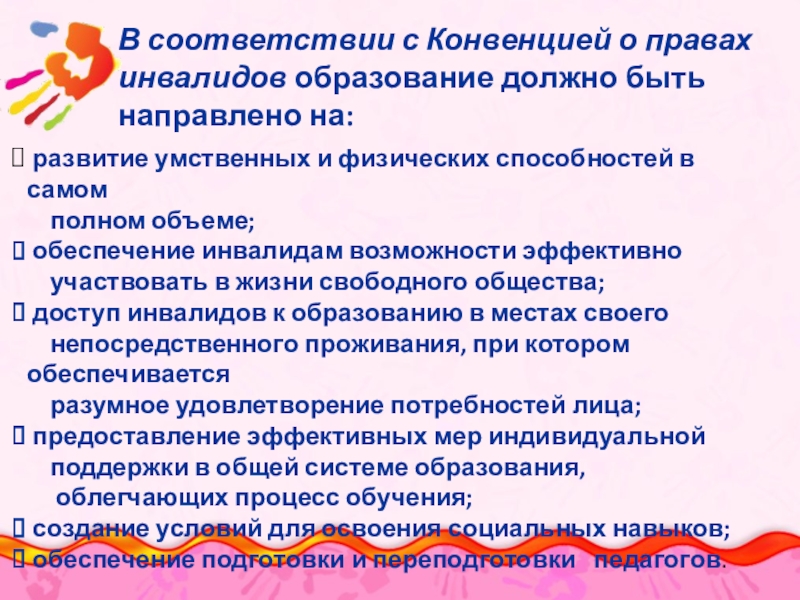 В соответствии с Конвенцией о правах инвалидов образование должно быть направлено на:

 развитие умственных и физических способностей в самом полном объеме;
 обеспечение инвалидам возможности эффективно участвовать в жизни свободного общества;
 доступ инвалидов к образованию в местах своего непосредственного проживания, при котором обеспечивается разумное удовлетворение потребностей лица;
 предоставление эффективных мер индивидуальной поддержки в общей системе образования, облегчающих процесс обучения;
 создание условий для освоения социальных навыков;
 обеспечение подготовки и переподготовки педагогов.